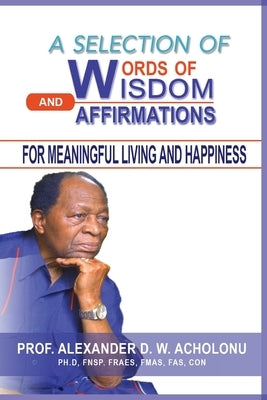 A SELECTION OF
WORDS OF
WISDOM
AND
AFFIRMATIONS

FOR MEANINGFUL LIVING AND HAPPINESS

PROF. ALEXANDER D. W. ACHOLONU
PH.D, FNSP. FRAES, FMAS, FAS, CON